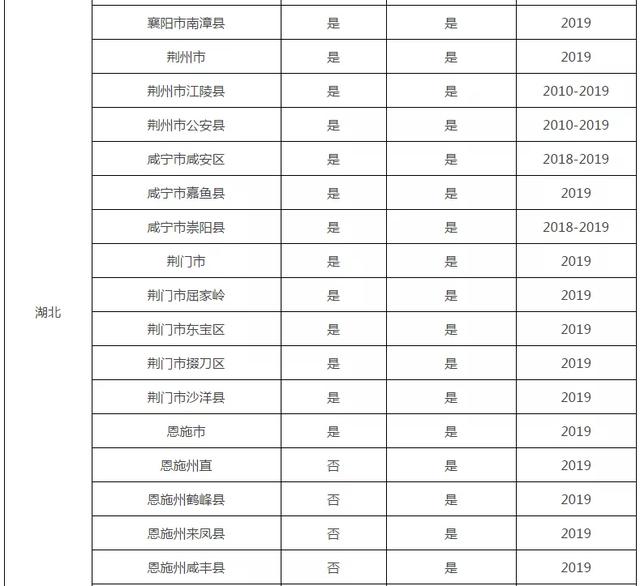 | | | | | |
|---|---|---|---|---|
| 湖北 | 襄阳市南漳县 | 是 | 是 | 2019 |
| | 荆州市 | 是 | 是 | 2019 |
| | 荆州市江陵县 | 是 | 是 | 2010-2019 |
| | 荆州市公安县 | 是 | 是 | 2010-2019 |
| | 咸宁市咸安区 | 是 | 是 | 2018-2019 |
| | 咸宁市嘉鱼县 | 是 | 是 | 2019 |
| | 咸宁市崇阳县 | 是 | 是 | 2018-2019 |
| | 荆门市 | 是 | 是 | 2019 |
| | 荆门市屈家岭 | 是 | 是 | 2019 |
| | 荆门市东宝区 | 是 | 是 | 2019 |
| | 荆门市掇刀区 | 是 | 是 | 2019 |
| | 荆门市沙洋县 | 是 | 是 | 2019 |
| | 恩施市 | 是 | 是 | 2019 |
| | 恩施州直 | 否 | 是 | 2019 |
| | 恩施州鹤峰县 | 否 | 是 | 2019 |
| | 恩施州来凤县 | 否 | 是 | 2019 |
| | 恩施州咸丰县 | 否 | 是 | 2019 |